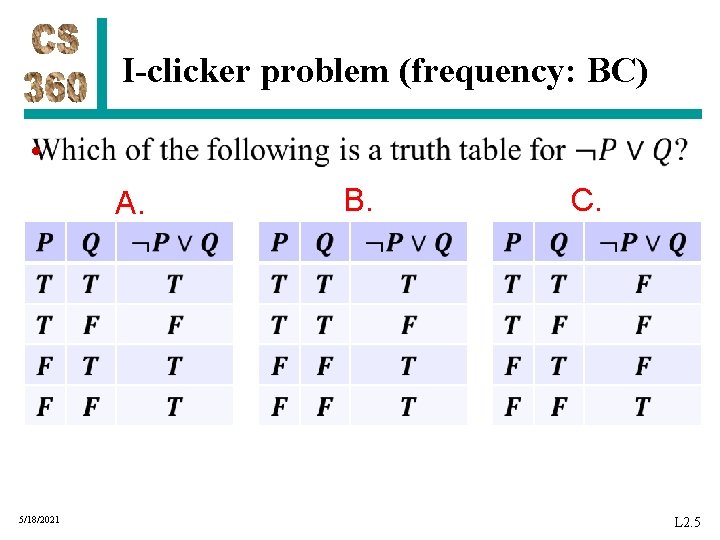 CS 360

I-clicker problem (frequency: BC)

• Which of the following is a truth table for $\neg P \vee Q$?

A.

| $P$ | $Q$ | $\neg P \vee Q$ |
|---|---|---|
| $T$ | $T$ | $T$ |
| $T$ | $F$ | $F$ |
| $F$ | $T$ | $T$ |
| $F$ | $F$ | $T$ |

B.

| $P$ | $Q$ | $\neg P \vee Q$ |
|---|---|---|
| $T$ | $T$ | $T$ |
| $T$ | $T$ | $F$ |
| $F$ | $F$ | $T$ |
| $F$ | $F$ | $T$ |

C.

| $P$ | $Q$ | $\neg P \vee Q$ |
|---|---|---|
| $T$ | $T$ | $F$ |
| $T$ | $F$ | $F$ |
| $F$ | $T$ | $F$ |
| $F$ | $F$ | $T$ |

5/18/2021

L2.5